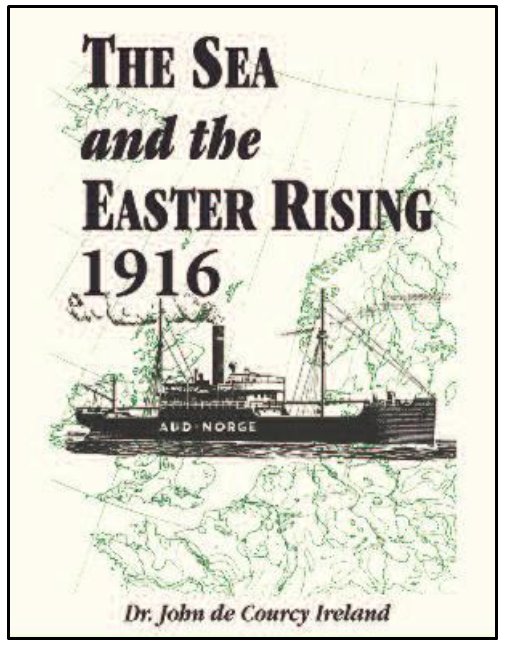 THE SEA
and the
EASTER RISING
1916

AUD-NORGE

Dr. John de Courcy Ireland